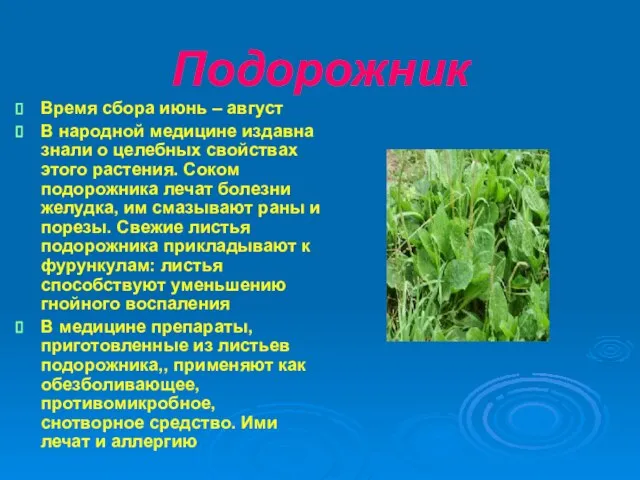 Подорожник

Время сбора июнь – август

В народной медицине издавна знали о целебных свойствах этого растения. Соком подорожника лечат болезни желудка, им смазывают раны и порезы. Свежие листья подорожника прикладывают к фурункулам: листья способствуют уменьшению гнойного воспаления

В медицине препараты, приготовленные из листьев подорожника,, применяют как обезболивающее, противомикробное, снотворное средство. Ими лечат и аллергию